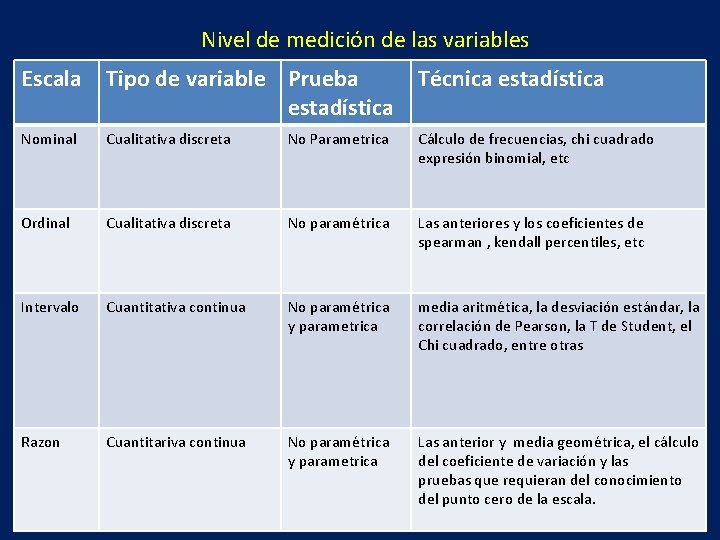 Nivel de medición de las variables

| Escala | Tipo de variable | Prueba estadística | Técnica estadística |
|---|---|---|---|
| Nominal | Cualitativa discreta | No Parametrica | Cálculo de frecuencias, chi cuadrado expresión binomial, etc |
| Ordinal | Cualitativa discreta | No paramétrica | Las anteriores y los coeficientes de spearman , kendall percentiles, etc |
| Intervalo | Cuantitativa continua | No paramétrica y parametrica | media aritmética, la desviación estándar, la correlación de Pearson, la T de Student, el Chi cuadrado, entre otras |
| Razon | Cuantitariva continua | No paramétrica y parametrica | Las anterior y media geométrica, el cálculo del coeficiente de variación y las pruebas que requieran del conocimiento del punto cero de la escala. |